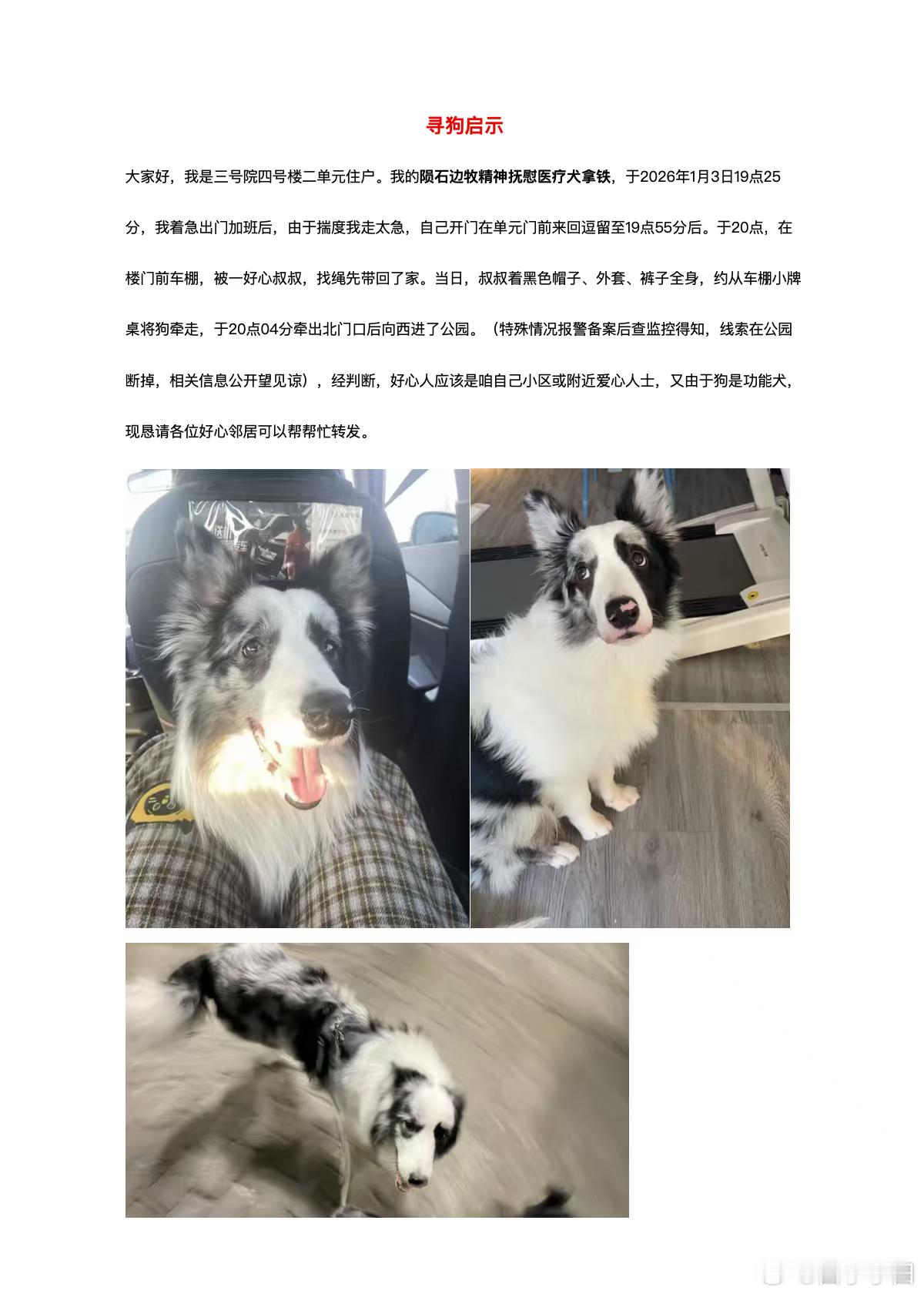 寻狗启示

大家好，我是三号院四号楼二单元住户。我的陨石边牧精神抚慰医疗犬拿铁，于2026年1月3日19点25分，我着急出门加班后，由于揣度我走太急，自己开门在单元门前来回逗留至19点55分后。于20点，在楼门前车棚，被一好心叔叔，找绳先带回了家。当日，叔叔着黑色帽子、外套、裤子全身，约从车棚小牌桌将狗牵走，于20点04分牵出北门口后向西进了公园。（特殊情况报警备案后查监控得知，线索在公园断掉，相关信息公开望见谅），经判断，好心人应该是咱自己小区或附近爱心人士，又由于狗是功能犬，现恳请各位好心邻居可以帮帮忙转发。